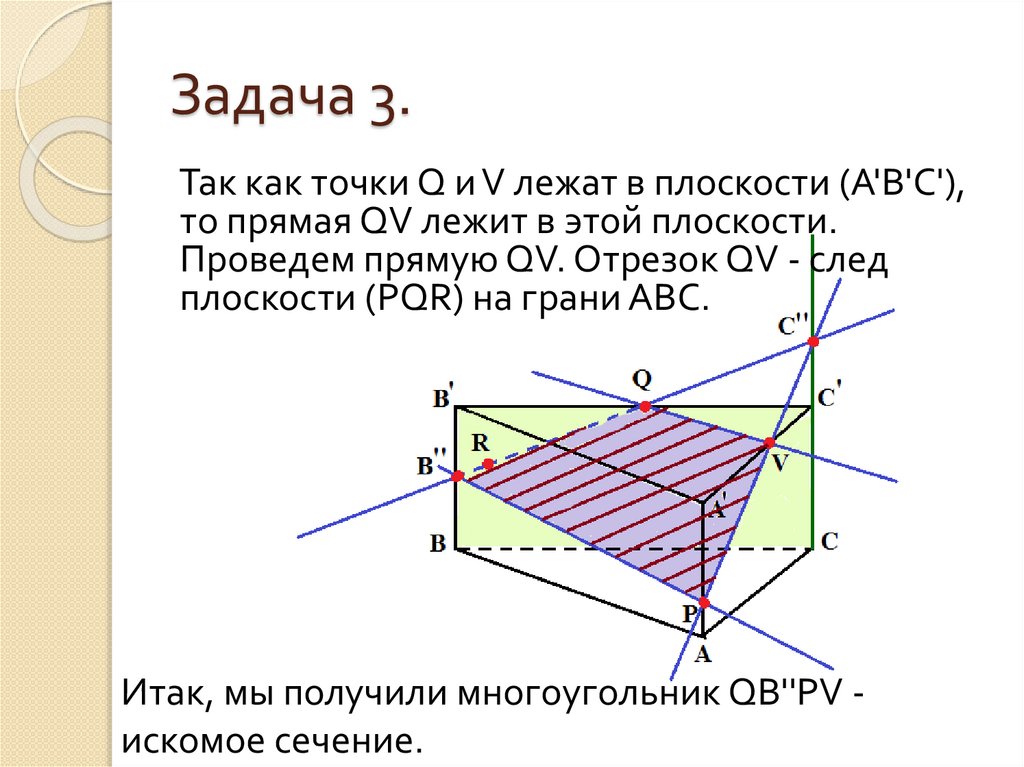 Задача 3.

Так как точки Q и V лежат в плоскости (A'B'C'), то прямая QV лежит в этой плоскости. Проведем прямую QV. Отрезок QV - след плоскости (PQR) на грани ABC.

C''
Q
B'
C'
R
B''
V
A'
B
C
P
A

Итак, мы получили многоугольник QB''PV - искомое сечение.